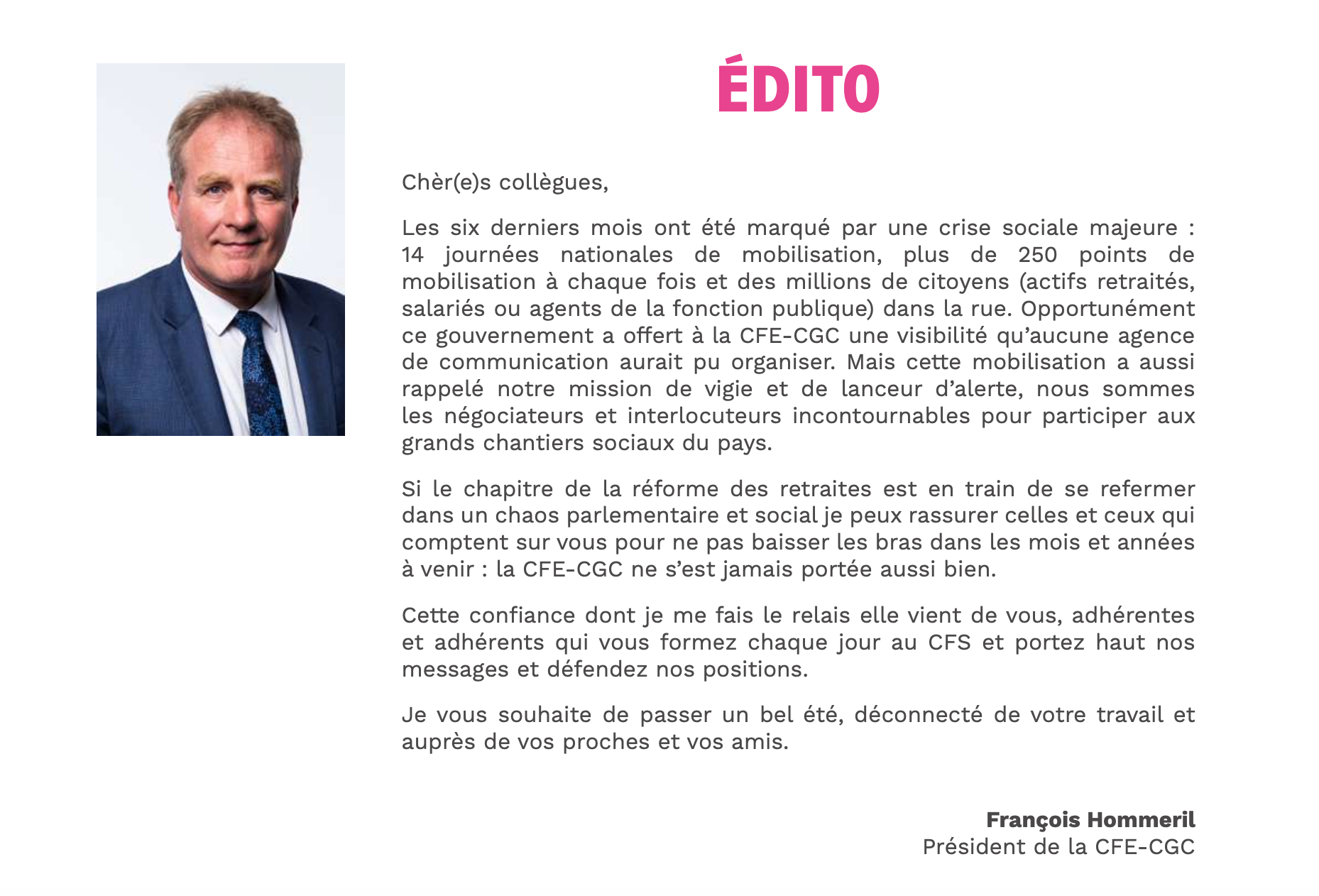 ÉDITO

Chèr(e)s collègues,

Les six derniers mois ont été marqué par une crise sociale majeure : 14 journées nationales de mobilisation, plus de 250 points de mobilisation à chaque fois et des millions de citoyens (actifs retraités, salariés ou agents de la fonction publique) dans la rue. Opportunément ce gouvernement a offert à la CFE-CGC une visibilité qu'aucune agence de communication aurait pu organiser. Mais cette mobilisation a aussi rappelé notre mission de vigie et de lanceur d'alerte, nous sommes les négociateurs et interlocuteurs incontournables pour participer aux grands chantiers sociaux du pays.

Si le chapitre de la réforme des retraites est en train de se refermer dans un chaos parlementaire et social je peux rassurer celles et ceux qui comptent sur vous pour ne pas baisser les bras dans les mois et années à venir : la CFE-CGC ne s'est jamais portée aussi bien.

Cette confiance dont je me fais le relais elle vient de vous, adhérentes et adhérents qui vous formez chaque jour au CFS et portez haut nos messages et défendez nos positions.

Je vous souhaite de passer un bel été, déconnecté de votre travail et auprès de vos proches et vos amis.

François Hommeril
Président de la CFE-CGC